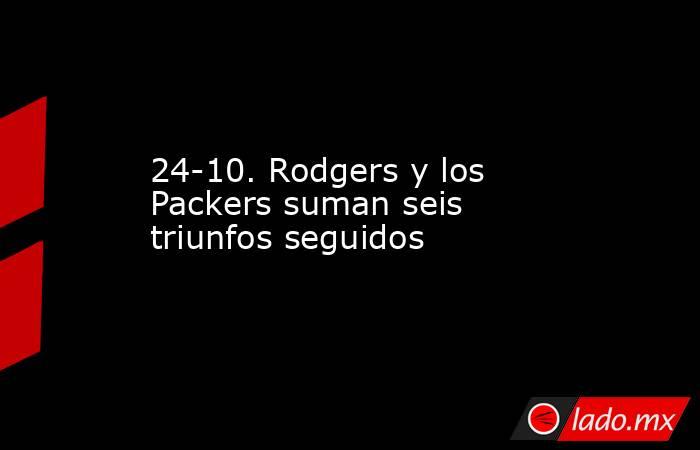 24-10. Rodgers y los Packers suman seis triunfos seguidos

lado.mx